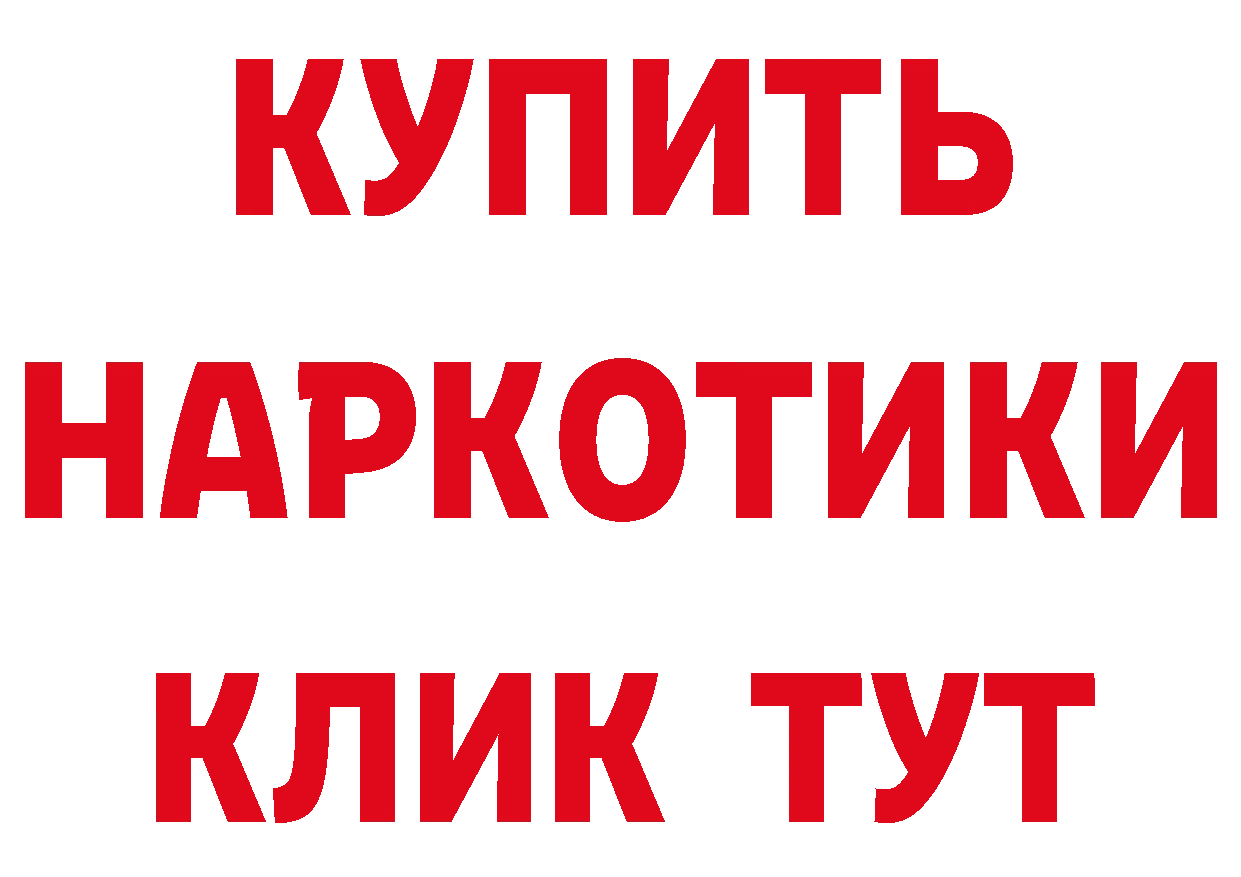 КУПИТЬ
НАРКОТИКИ
КЛИК ТУТ